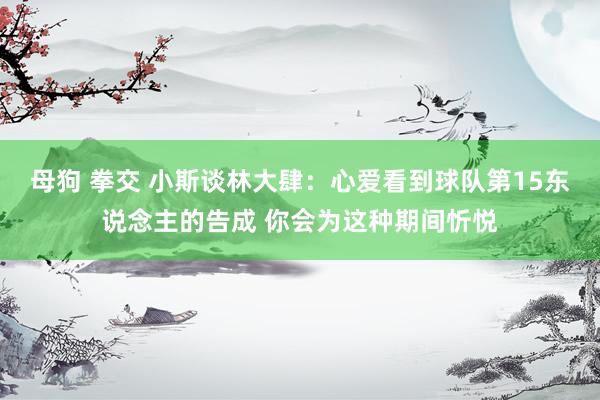 母狗 拳交 小斯谈林大肆：心爱看到球队第15东说念主的告成 你会为这种期间忻悦